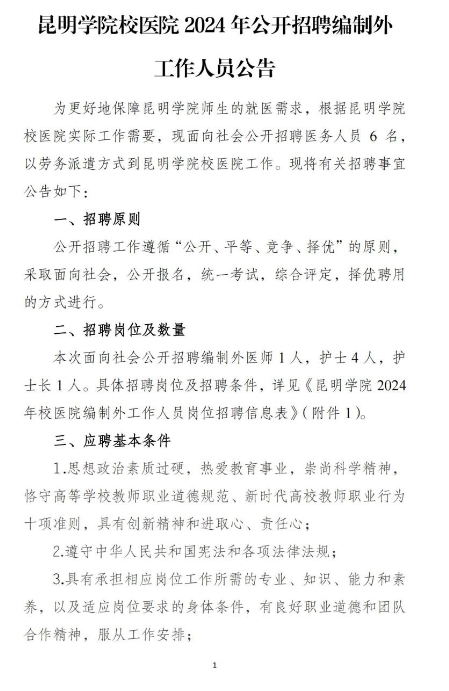 昆明学院校医院2024年公开招聘编制外工作人员公告

为更好地保障昆明学院师生的就医需求，根据昆明学院校医院实际工作需要，现面向社会公开招聘医务人员6名，以劳务派遣方式到昆明学院校医院工作。现将有关招聘事宜公告如下：

一、招聘原则

公开招聘工作遵循“公开、平等、竞争、择优”的原则，采取面向社会，公开报名，统一考试，综合评定，择优聘用的方式进行。

二、招聘岗位及数量

本次面向社会公开招聘编制外医师1人，护士4人，护士长1人。具体招聘岗位及招聘条件，详见《昆明学院2024年校医院编制外工作人员岗位招聘信息表》（附件1）。

三、应聘基本条件

1.思想政治素质过硬，热爱教育事业，崇尚科学精神，恪守高等学校教师职业道德规范、新时代高校教师职业行为十项准则，具有创新精神和进取心、责任心；

2.遵守中华人民共和国宪法和各项法律法规；

3.具有承担相应岗位工作所需的专业、知识、能力和素养，以及适应岗位要求的身体条件，有良好职业道德和团队合作精神，服从工作安排；

1